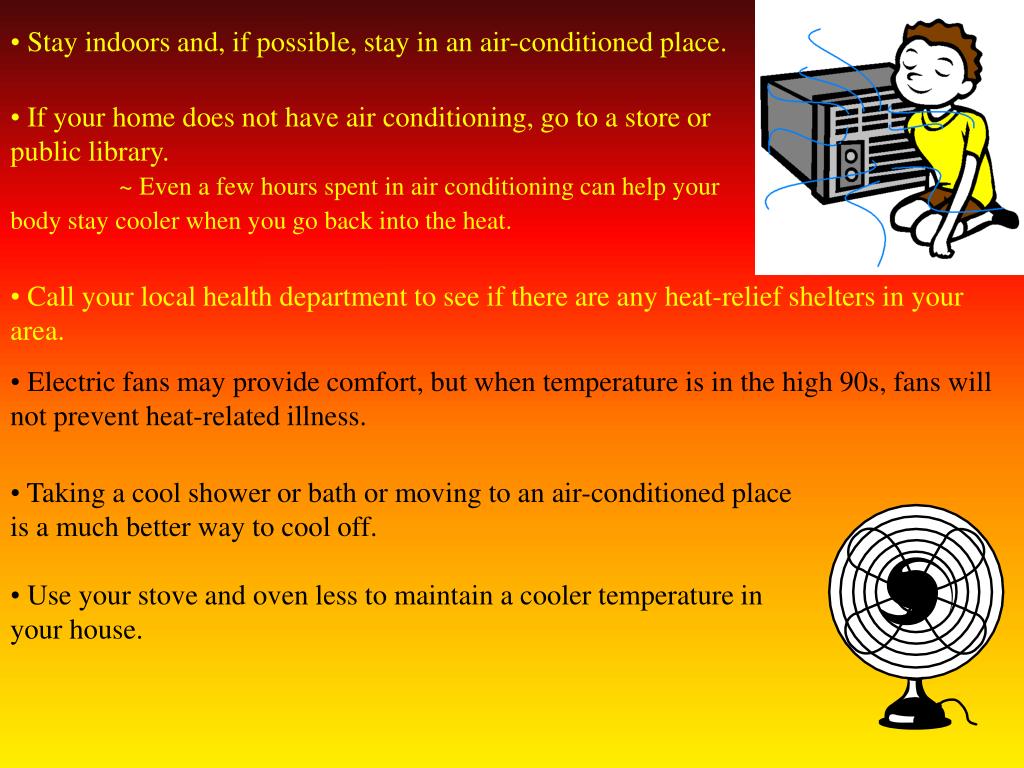 • Stay indoors and, if possible, stay in an air-conditioned place.

• If your home does not have air conditioning, go to a store or public library.

~ Even a few hours spent in air conditioning can help your body stay cooler when you go back into the heat.

• Call your local health department to see if there are any heat-relief shelters in your area.

• Electric fans may provide comfort, but when temperature is in the high 90s, fans will not prevent heat-related illness.

• Taking a cool shower or bath or moving to an air-conditioned place is a much better way to cool off.

• Use your stove and oven less to maintain a cooler temperature in your house.